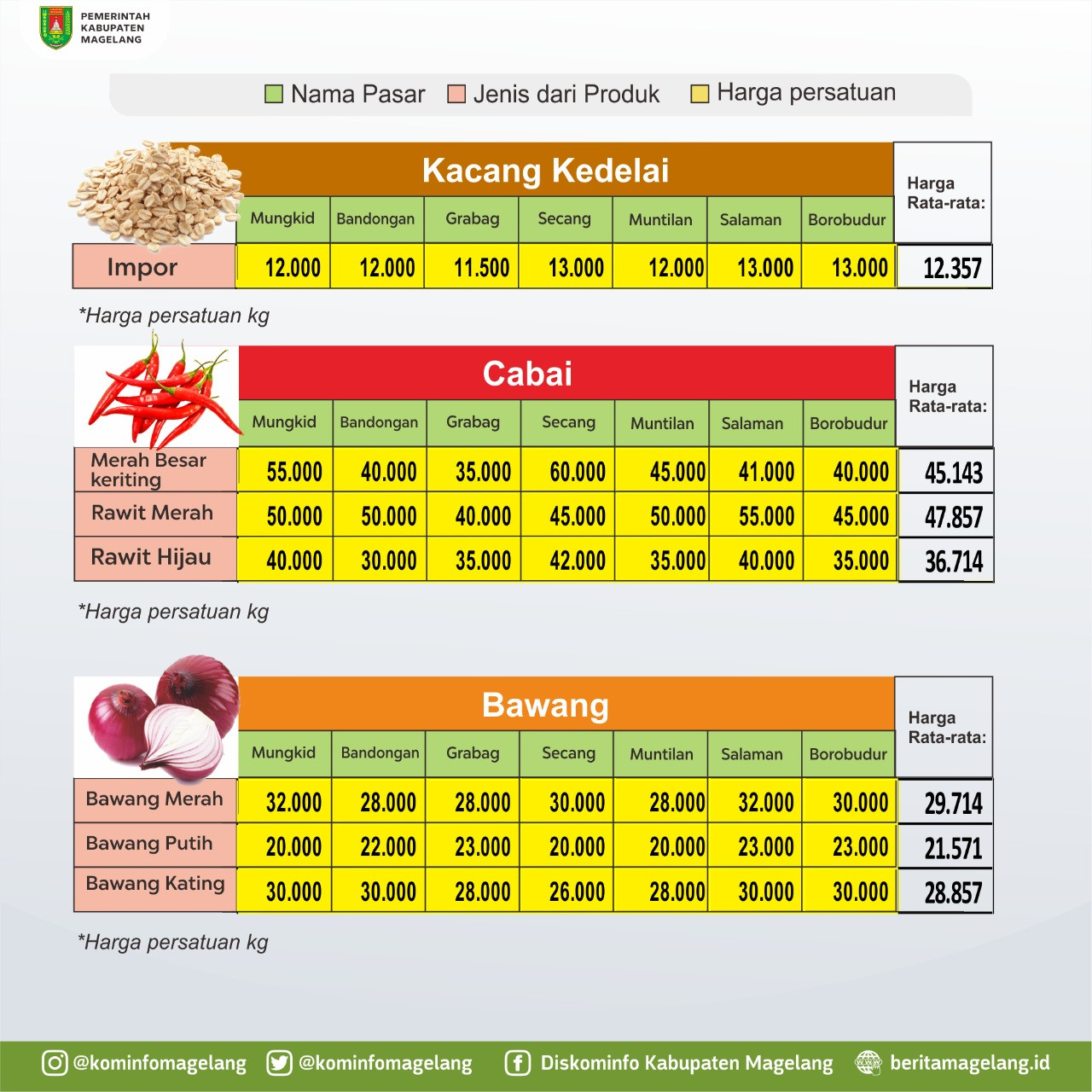 PEMERINTAH KABUPATEN MAGELANG

Nama Pasar Jenis dari Produk Harga persatuan

Kacang Kedelai

| | Mungkid | Bandongan | Grabag | Secang | Muntilan | Salaman | Borobudur | Harga Rata-rata: |
|---|---|---|---|---|---|---|---|---|
| Impor | 12.000 | 12.000 | 11.500 | 13.000 | 12.000 | 13.000 | 13.000 | 12.357 |

*Harga persatuan kg

Cabai

| | Mungkid | Bandongan | Grabag | Secang | Muntilan | Salaman | Borobudur | Harga Rata-rata: |
|---|---|---|---|---|---|---|---|---|
| Merah Besar keriting | 55.000 | 40.000 | 35.000 | 60.000 | 45.000 | 41.000 | 40.000 | 45.143 |
| Rawit Merah | 50.000 | 50.000 | 40.000 | 45.000 | 50.000 | 55.000 | 45.000 | 47.857 |
| Rawit Hijau | 40.000 | 30.000 | 35.000 | 42.000 | 35.000 | 40.000 | 35.000 | 36.714 |

*Harga persatuan kg

Bawang

| | Mungkid | Bandongan | Grabag | Secang | Muntilan | Salaman | Borobudur | Harga Rata-rata: |
|---|---|---|---|---|---|---|---|---|
| Bawang Merah | 32.000 | 28.000 | 28.000 | 30.000 | 28.000 | 32.000 | 30.000 | 29.714 |
| Bawang Putih | 20.000 | 22.000 | 23.000 | 20.000 | 20.000 | 23.000 | 23.000 | 21.571 |
| Bawang Kating | 30.000 | 30.000 | 28.000 | 26.000 | 28.000 | 30.000 | 30.000 | 28.857 |

*Harga persatuan kg

@kominfomagelang @kominfomagelang Diskominfo Kabupaten Magelang beritamagelang.id